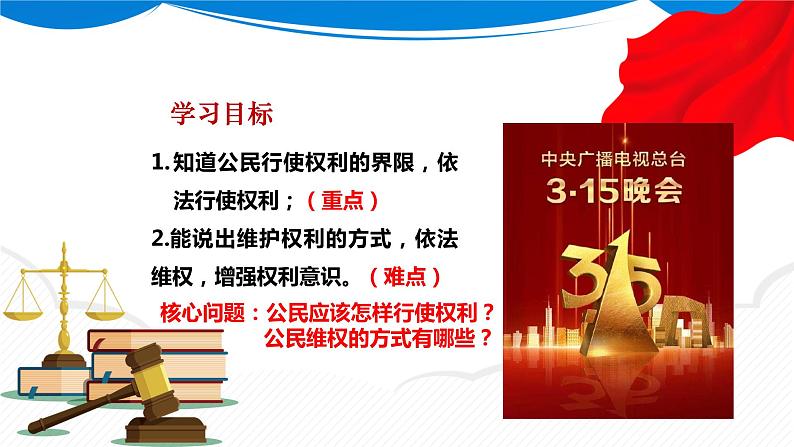 学习目标

1.知道公民行使权利的界限，依法行使权利；（重点）

2.能说出维护权利的方式，依法维权，增强权利意识。（难点）

核心问题：公民应该怎样行使权利？
公民维权的方式有哪些？

中央广播电视总台
3·15晚会
315